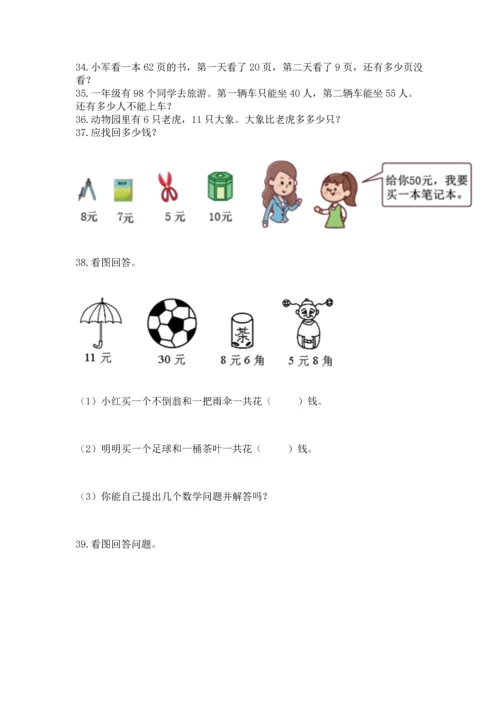 34. 小军看一本 62 页的书，第一天看了 20 页，第二天看了 9 页，还有多少页没看？
35. 一年级有 98 个同学去旅游。第一辆车只能坐 40 人，第二辆车能坐 55 人。还有多少人不能上车？
36. 动物园里有 6 只老虎，11 只大象。大象比老虎多多少只？
37. 应找回多少钱？

8元　7元　5 元　10元

给你50元，我要买一本笔记本。

38. 看图回答。

茶

11 元　30 元　8 元 6 角　5 元 8 角

（1）小红买一个不倒翁和一把雨伞一共花（　　）钱。

（2）明明买一个足球和一桶茶叶一共花（　　）钱。

（3）你能自己提出几个数学问题并解答吗？

39. 看图回答问题。